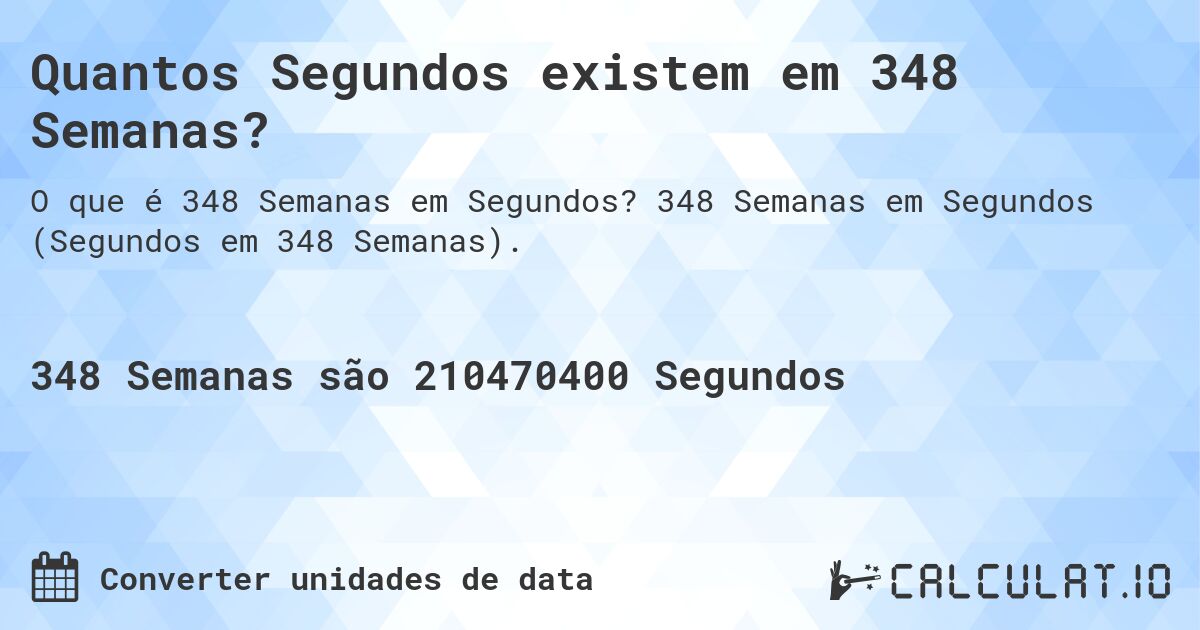 Quantos Segundos existem em 348 Semanas?

O que é 348 Semanas em Segundos? 348 Semanas em Segundos (Segundos em 348 Semanas).

348 Semanas são 210470400 Segundos

Converter unidades de data

CALCULAT.IO